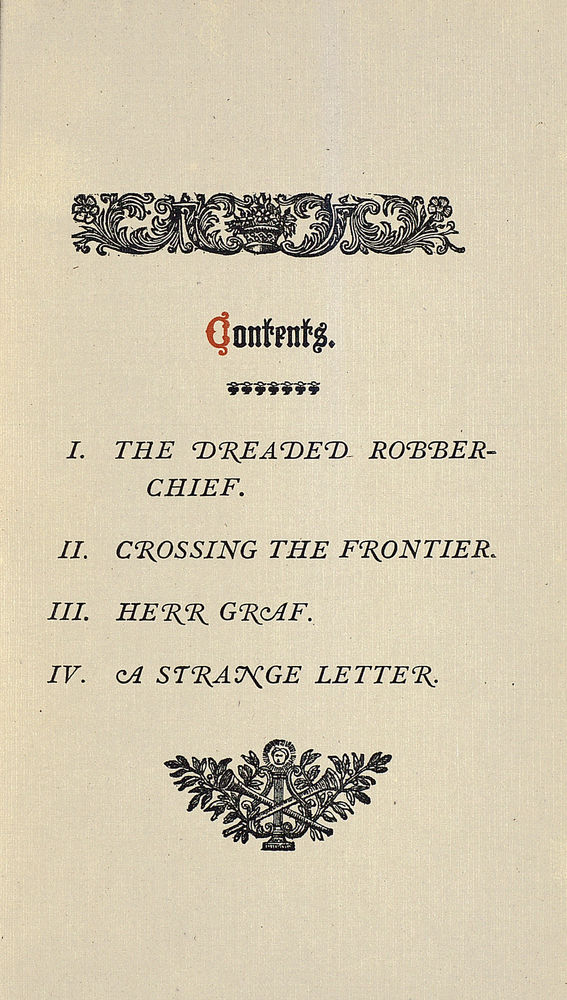 Contents.

I. THE DREADED ROBBER-CHIEF.

II. CROSSING THE FRONTIER.

III. HERR GRAF.

IV. A STRANGE LETTER.